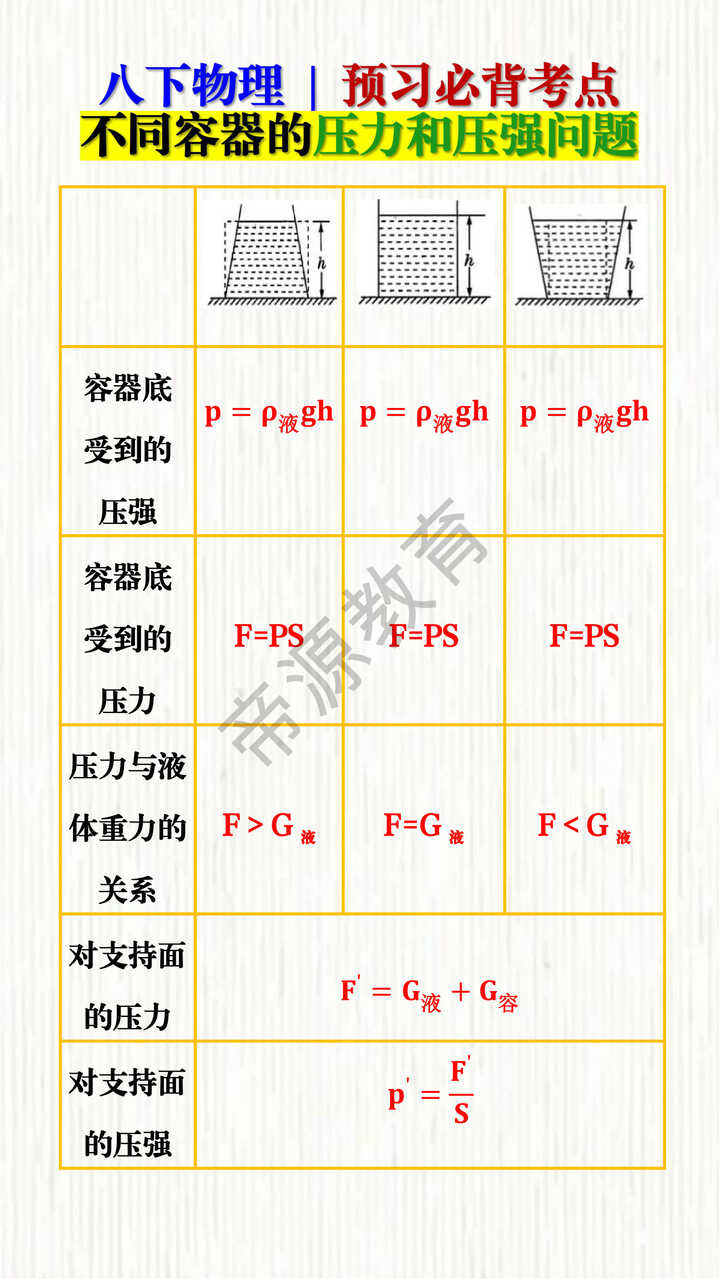 八下物理 | 预习必背考点

不同容器的压力和压强问题

| | h | h | h |
|---|---|---|---|
| 容器底受到的压强 | $p=\rho_{液}gh$ | $p=\rho_{液}gh$ | $p=\rho_{液}gh$ |
| 容器底受到的压力 | F=PS | F=PS | F=PS |
| 压力与液体重力的关系 | $F>G_{液}$ | $F=G_{液}$ | $F<G_{液}$ |
| 对支持面的压力 | $F'=G_{液}+G_{容}$ | | |
| 对支持面的压强 | $p'=\frac{F'}{S}$ | | |

帝源教育